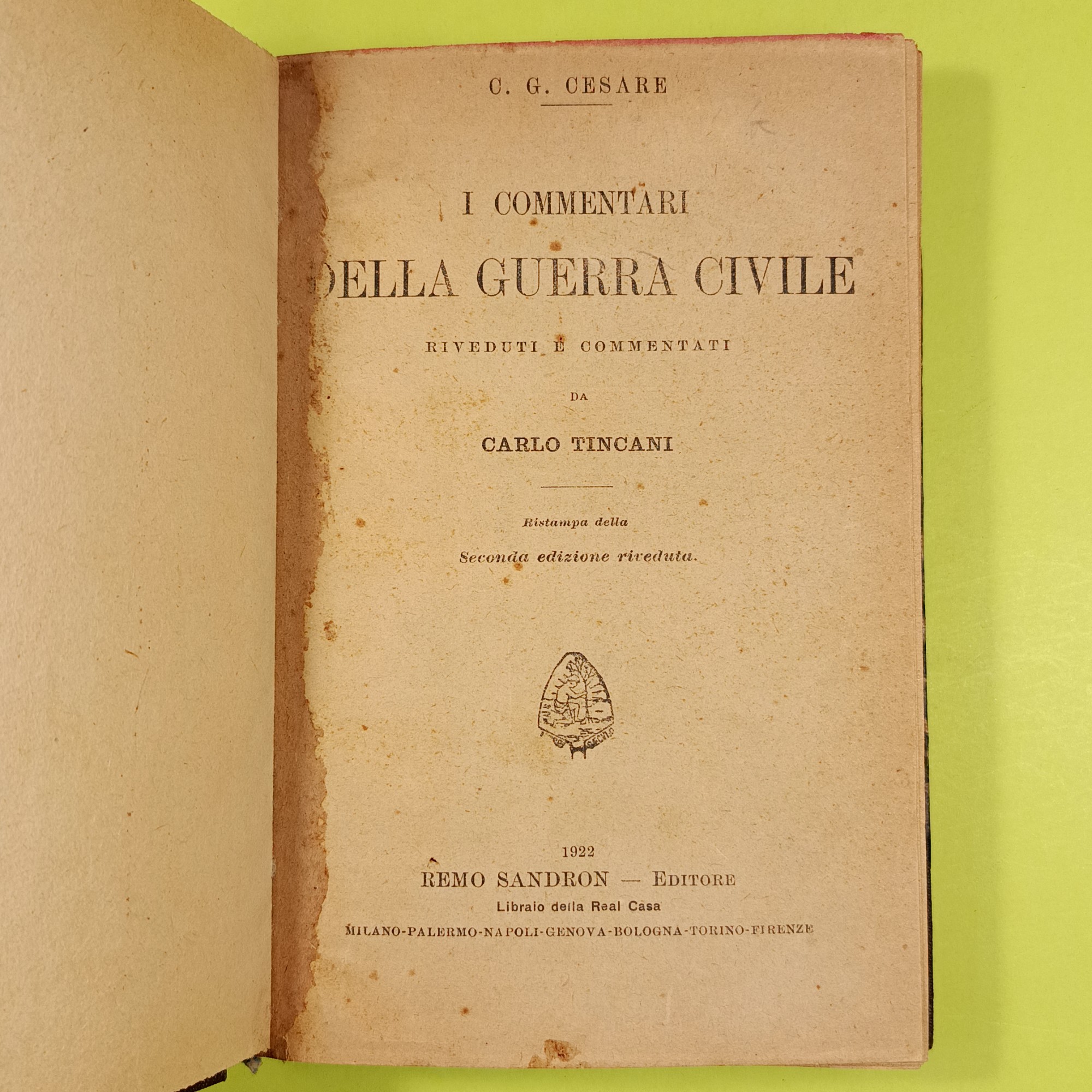 C. G. CESARE

I COMMENTARI

DELLA GUERRA CIVILE

RIVEDUTI E COMMENTATI

DA

CARLO TINCANI

Ristampa della

Seconda edizione riveduta.

1922

REMO SANDRON — EDITORE

Libraio della Real Casa

MILANO-PALERMO-NAPOLI-GENOVA-BOLOGNA-TORINO-FIRENZE